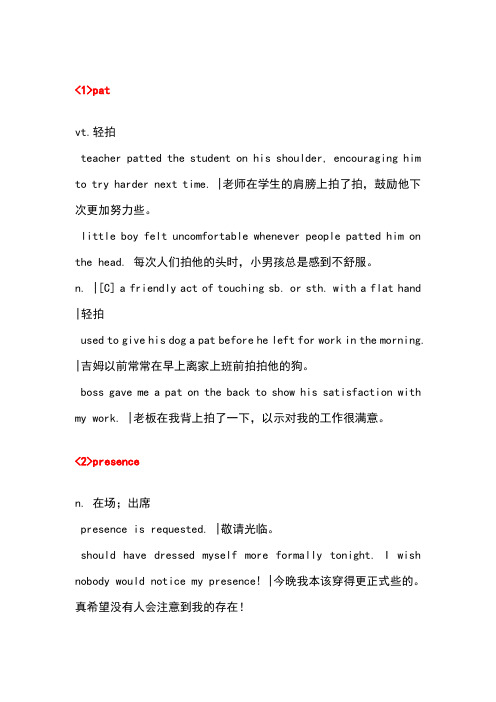 <1>pat

vt.轻拍

teacher patted the student on his shoulder, encouraging him to try harder next time. |老师在学生的肩膀上拍了拍，鼓励他下次更加努力些。

little boy felt uncomfortable whenever people patted him on the head. 每次人们拍他的头时，小男孩总是感到不舒服。

n. |[C] a friendly act of touching sb. or sth. with a flat hand |轻拍

used to give his dog a pat before he left for work in the morning. |吉姆以前常常在早上离家上班前拍拍他的狗。

boss gave me a pat on the back to show his satisfaction with my work. |老板在我背上拍了一下，以示对我的工作很满意。

<2>presence

n. 在场；出席

presence is requested. |敬请光临。

should have dressed myself more formally tonight. I wish nobody would notice my presence! |今晚我本该穿得更正式些的。真希望没有人会注意到我的存在！